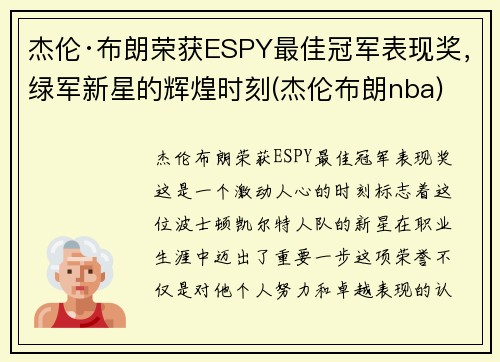 杰伦·布朗荣获ESPY最佳冠军表现奖，绿军新星的辉煌时刻(杰伦布朗nba)

杰伦布朗荣获ESPY最佳冠军表现奖这是一个激动人心的时刻标志着这位波士顿凯尔特人队的新星在职业生涯中迈出了重要一步这项荣誉不仅是对他个人努力和卓越表现的认